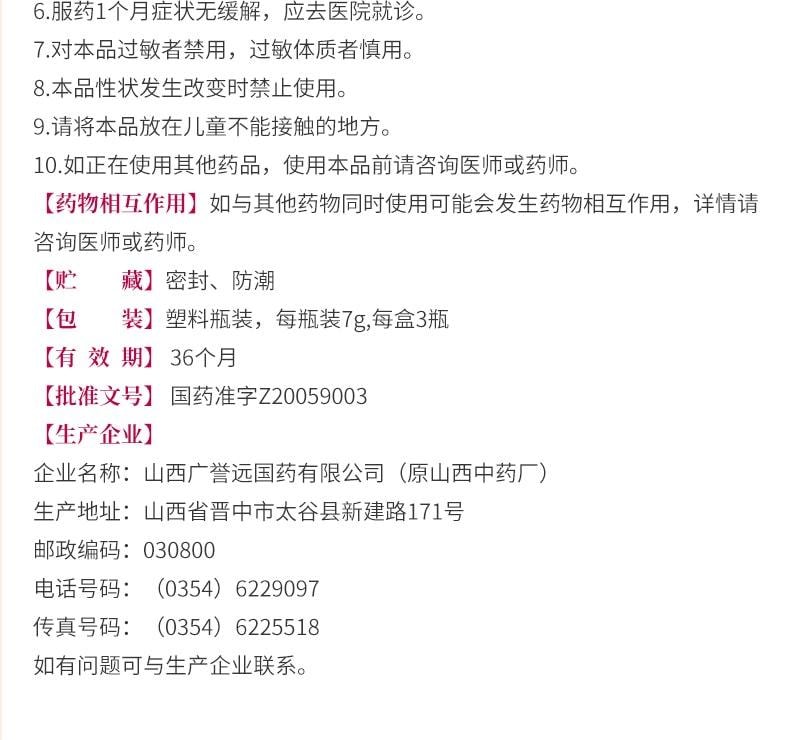 6.服药1个月症状无缓解，应去医院就诊。
7.对本品过敏者禁用，过敏体质者慎用。
8.本品性状发生改变时禁止使用。
9.请将本品放在儿童不能接触的地方。
10.如正在使用其他药品，使用本品前请咨询医师或药师。
【药物相互作用】如与其他药物同时使用可能会发生药物相互作用，详情请咨询医师或药师。
【贮　　藏】密封、防潮
【包　　装】塑料瓶装，每瓶装7g,每盒3瓶
【有 效 期】36个月
【批准文号】国药准字Z20059003
【生产企业】
企业名称：山西广誉远国药有限公司（原山西中药厂）
生产地址：山西省晋中市太谷县新建路171号
邮政编码：030800
电话号码：（0354）6229097
传真号码：（0354）6225518
如有问题可与生产企业联系。